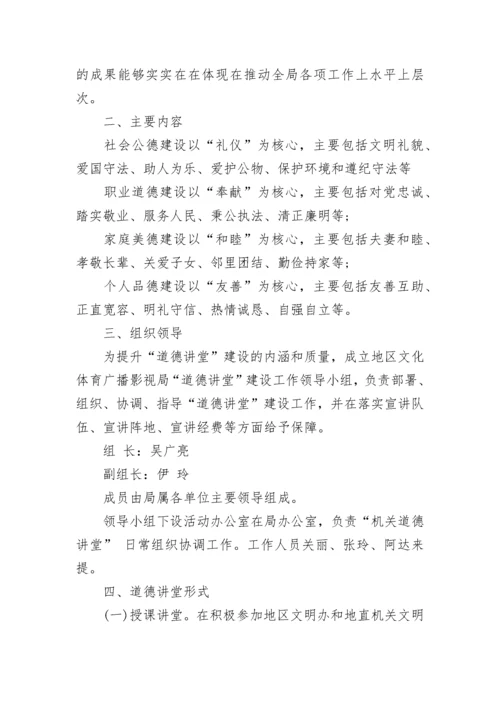 的成果能够实实在在体现在推动全局各项工作上水平上层次。

二、主要内容

社会公德建设以“礼仪”为核心，主要包括文明礼貌、爱国守法、助人为乐、爱护公物、保护环境和遵纪守法等

职业道德建设以“奉献”为核心，主要包括对党忠诚、踏实敬业、服务人民、秉公执法、清正廉明等；

家庭美德建设以“和睦”为核心，主要包括夫妻和睦、孝敬长辈、关爱子女、邻里团结、勤俭持家等；

个人品德建设以“友善”为核心，主要包括友善互助、正直宽容、明礼守信、热情诚恳、自强自立等。

三、组织领导

为提升“道德讲堂”建设的内涵和质量，成立地区文化体育广播影视局“道德讲堂”建设工作领导小组，负责部署、组织、协调、指导“道德讲堂”建设工作，并在落实宣讲队伍、宣讲阵地、宣讲经费等方面给予保障。

组 长：吴广亮

副组长：伊 玲

成员由局属各单位主要领导组成。

领导小组下设活动办公室在局办公室，负责“机关道德讲堂” 日常组织协调工作。工作人员关丽、张玲、阿达来提。

四、道德讲堂形式

(一)授课讲堂。在积极参加地区文明办和地直机关文明